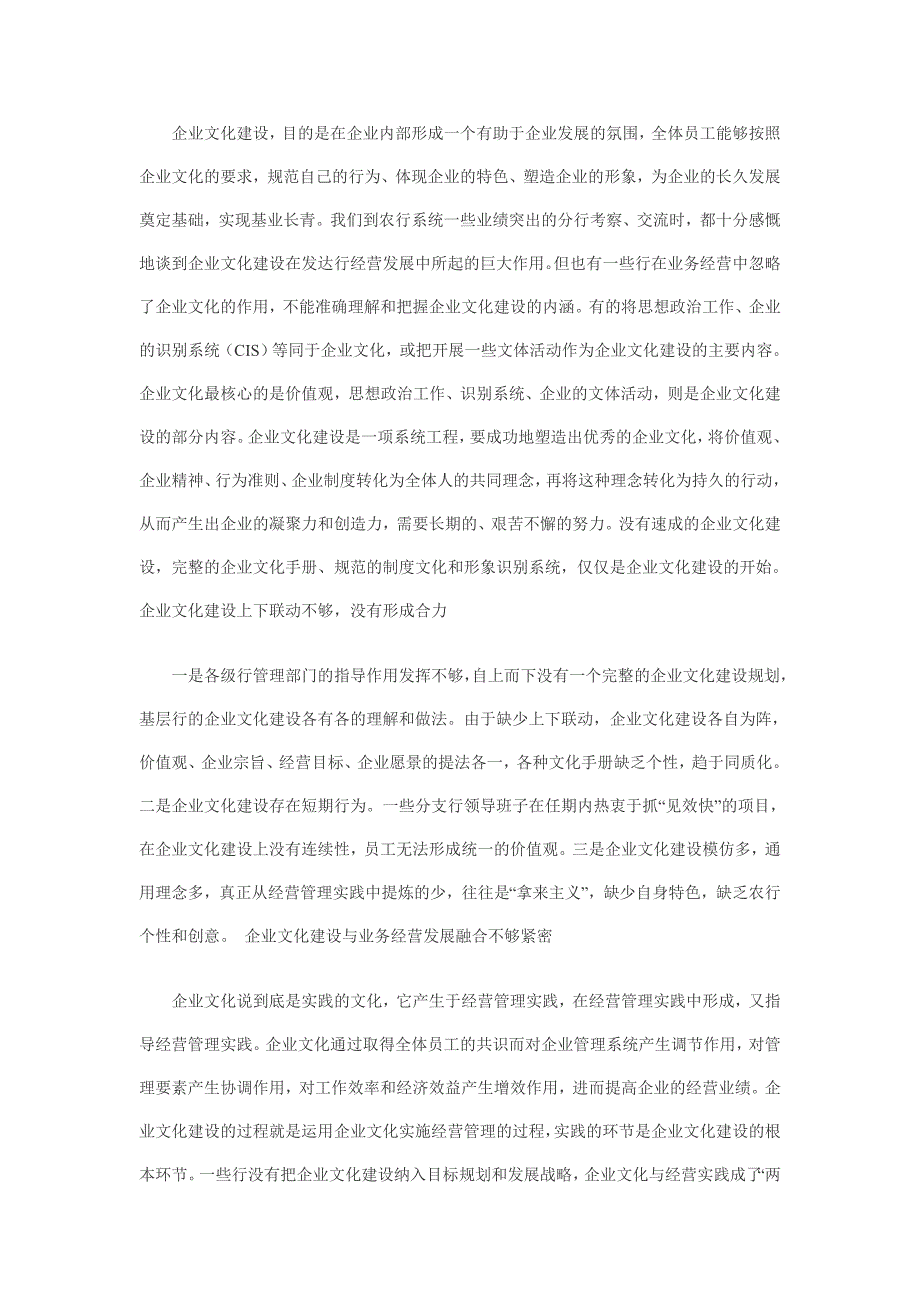 企业文化建设，目的是在企业内部形成一个有助于企业发展的氛围，全体员工能够按照企业文化的要求，规范自己的行为、体现企业的特色、塑造企业的形象，为企业的长久发展奠定基础，实现基业长青。我们到农行系统一些业绩突出的分行考察、交流时，都十分感慨地谈到企业文化建设在发达行经营发展中所起的巨大作用。但也有一些行在业务经营中忽略了企业文化的作用，不能准确理解和把握企业文化建设的内涵。有的将思想政治工作、企业的识别系统（CIS）等同于企业文化，或把开展一些文体活动作为企业文化建设的主要内容。企业文化最核心的是价值观，思想政治工作、识别系统、企业的文体活动，则是企业文化建设的部分内容。企业文化建设是一项系统工程，要成功地塑造出优秀的企业文化，将价值观、企业精神、行为准则、企业制度转化为全体人的共同理念，再将这种理念转化为持久的行动，从而产生出企业的凝聚力和创造力，需要长期的、艰苦不懈的努力。没有速成的企业文化建设，完整的企业文化手册、规范的制度文化和形象识别系统，仅仅是企业文化建设的开始。企业文化建设上下联动不够，没有形成合力

一是各级行管理部门的指导作用发挥不够，自上而下没有一个完整的企业文化建设规划，基层行的企业文化建设各有各的理解和做法。由于缺少上下联动，企业文化建设各自为阵，价值观、企业宗旨、经营目标、企业愿景的提法各一，各种文化手册缺乏个性，趋于同质化。二是企业文化建设存在短期行为。一些分支行领导班子在任期内热衷于抓“见效快”的项目，在企业文化建设上没有连续性，员工无法形成统一的价值观。三是企业文化建设模仿多，通用理念多，真正从经营管理实践中提炼的少，往往是“拿来主义”，缺少自身特色，缺乏农行个性和创意。 企业文化建设与业务经营发展融合不够紧密

企业文化说到底是实践的文化，它产生于经营管理实践，在经营管理实践中形成，又指导经营管理实践。企业文化通过取得全体员工的共识而对企业管理系统产生调节作用，对管理要素产生协调作用，对工作效率和经济效益产生增效作用，进而提高企业的经营业绩。企业文化建设的过程就是运用企业文化实施经营管理的过程，实践的环节是企业文化建设的根本环节。一些行没有把企业文化建设纳入目标规划和发展战略，企业文化与经营实践成了“两